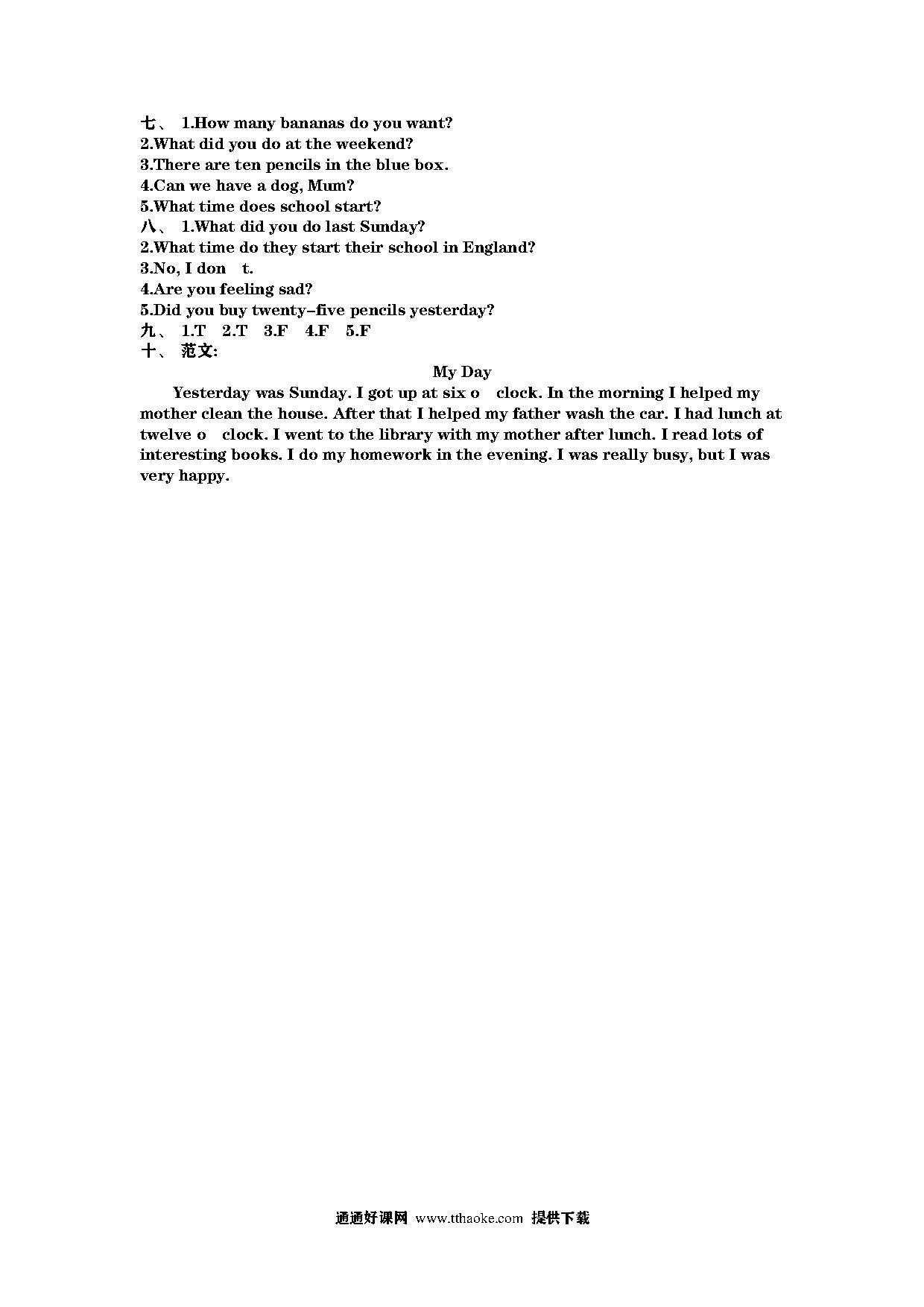 七、 1.How many bananas do you want?
2.What did you do at the weekend?
3.There are ten pencils in the blue box.
4.Can we have a dog, Mum?
5.What time does school start?
八、 1.What did you do last Sunday?
2.What time do they start their school in England?
3.No, I don t.
4.Are you feeling sad?
5.Did you buy twenty-five pencils yesterday?
九、 1.T 2.T 3.F 4.F 5.F
十、 范文:

My Day

Yesterday was Sunday. I got up at six o clock. In the morning I helped my mother clean the house. After that I helped my father wash the car. I had lunch at twelve o clock. I went to the library with my mother after lunch. I read lots of interesting books. I do my homework in the evening. I was really busy, but I was very happy.

通通好课网 www.tthaoke.com 提供下载